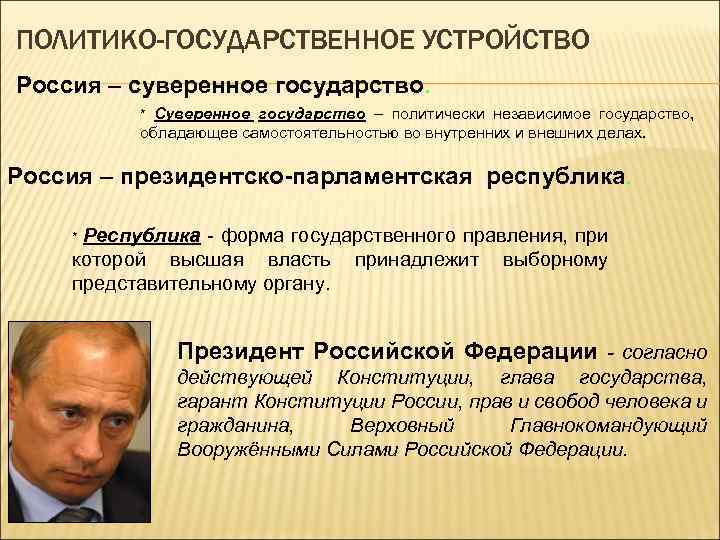 ПОЛИТИКО-ГОСУДАРСТВЕННОЕ УСТРОЙСТВО

Россия – суверенное государство.

* Суверенное государство – политически независимое государство, обладающее самостоятельностью во внутренних и внешних делах.

Россия – президентско-парламентская республика.

* Республика - форма государственного правления, при которой высшая власть принадлежит выборному представительному органу.

Президент Российской Федерации - согласно действующей Конституции, глава государства, гарант Конституции России, прав и свобод человека и гражданина, Верховный Главнокомандующий Вооружёнными Силами Российской Федерации.